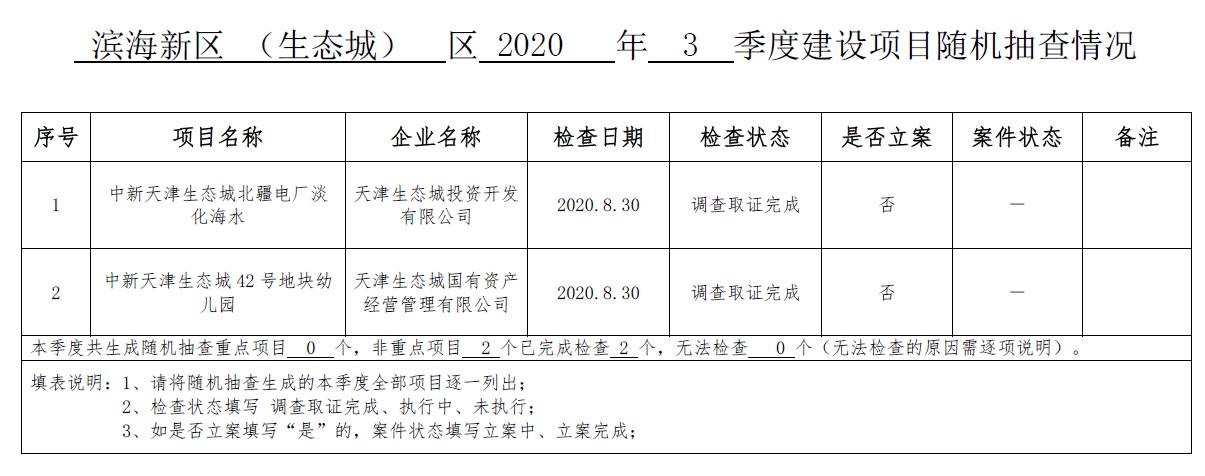 滨海新区 （生态城） 区 2020 年 3 季度建设项目随机抽查情况

| 序号 | 项目名称 | 企业名称 | 检查日期 | 检查状态 | 是否立案 | 案件状态 | 备注 |
|---|---|---|---|---|---|---|---|
| 1 | 中新天津生态城北疆电厂淡化海水 | 天津生态城投资开发有限公司 | 2020.8.30 | 调查取证完成 | 否 | — | |
| 2 | 中新天津生态城42号地块幼儿园 | 天津生态城国有资产经营管理有限公司 | 2020.8.30 | 调查取证完成 | 否 | — | |

本季度共生成随机抽查重点项目 0 个，非重点项目 2 个已完成检查 2 个，无法检查 0 个（无法检查的原因需逐项说明）。

填表说明：1、请将随机抽查生成的本季度全部项目逐一列出；
2、检查状态填写 调查取证完成、执行中、未执行；
3、如是否立案填写“是”的，案件状态填写立案中、立案完成；